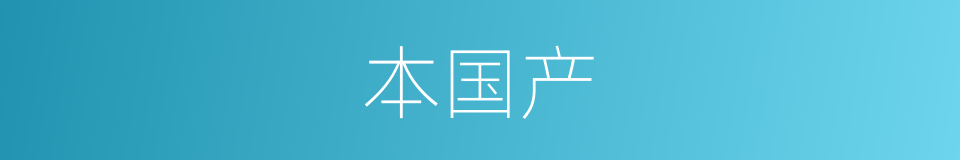 本国产